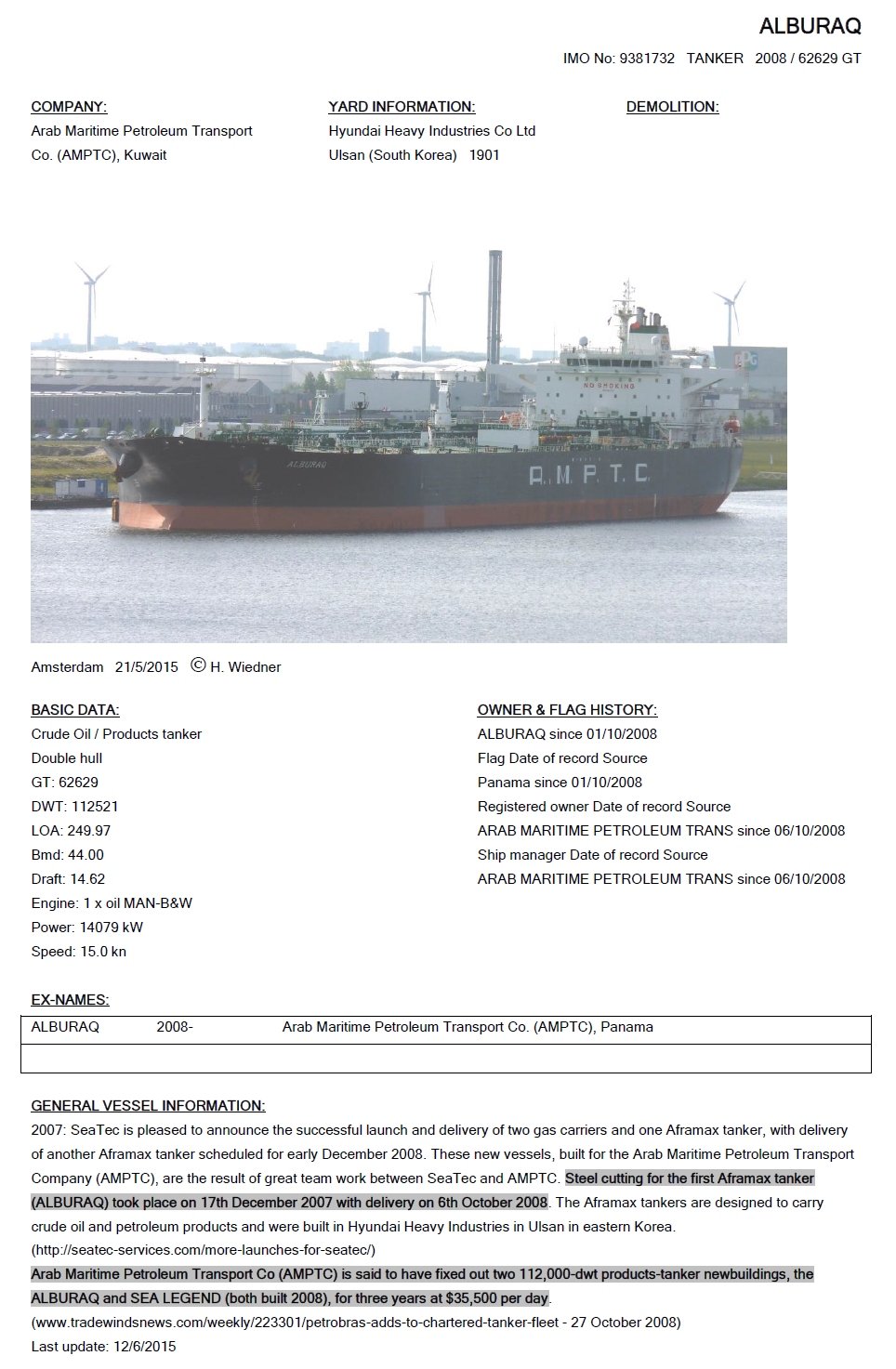 ALBURAQ

IMO No: 9381732 TANKER 2008 / 62629 GT

COMPANY:
Arab Maritime Petroleum Transport Co. (AMPTC), Kuwait

YARD INFORMATION:
Hyundai Heavy Industries Co Ltd
Ulsan (South Korea) 1901

DEMOLITION:

NO SMOKING

ALBURAQ

A.M.P.T.C.

Amsterdam 21/5/2015 © H. Wiedner

BASIC DATA:
Crude Oil / Products tanker
Double hull
GT: 62629
DWT: 112521
LOA: 249.97
Bmd: 44.00
Draft: 14.62
Engine: 1 x oil MAN-B&W
Power: 14079 kW
Speed: 15.0 kn

OWNER & FLAG HISTORY:
ALBURAQ since 01/10/2008
Flag Date of record Source
Panama since 01/10/2008
Registered owner Date of record Source
ARAB MARITIME PETROLEUM TRANS since 06/10/2008
Ship manager Date of record Source
ARAB MARITIME PETROLEUM TRANS since 06/10/2008

EX-NAMES:

| ALBURAQ | 2008- | Arab Maritime Petroleum Transport Co. (AMPTC), Panama |
|---|---|---|
| | | |

GENERAL VESSEL INFORMATION:
2007: SeaTec is pleased to announce the successful launch and delivery of two gas carriers and one Aframax tanker, with delivery of another Aframax tanker scheduled for early December 2008. These new vessels, built for the Arab Maritime Petroleum Transport Company (AMPTC), are the result of great team work between SeaTec and AMPTC. Steel cutting for the first Aframax tanker (ALBURAQ) took place on 17th December 2007 with delivery on 6th October 2008. The Aframax tankers are designed to carry crude oil and petroleum products and were built in Hyundai Heavy Industries in Ulsan in eastern Korea.
(http://seatec-services.com/more-launches-for-seatec/)
Arab Maritime Petroleum Transport Co (AMPTC) is said to have fixed out two 112,000-dwt products-tanker newbuildings, the ALBURAQ and SEA LEGEND (both built 2008), for three years at $35,500 per day.
(www.tradewindsnews.com/weekly/223301/petrobras-adds-to-chartered-tanker-fleet - 27 October 2008)
Last update: 12/6/2015